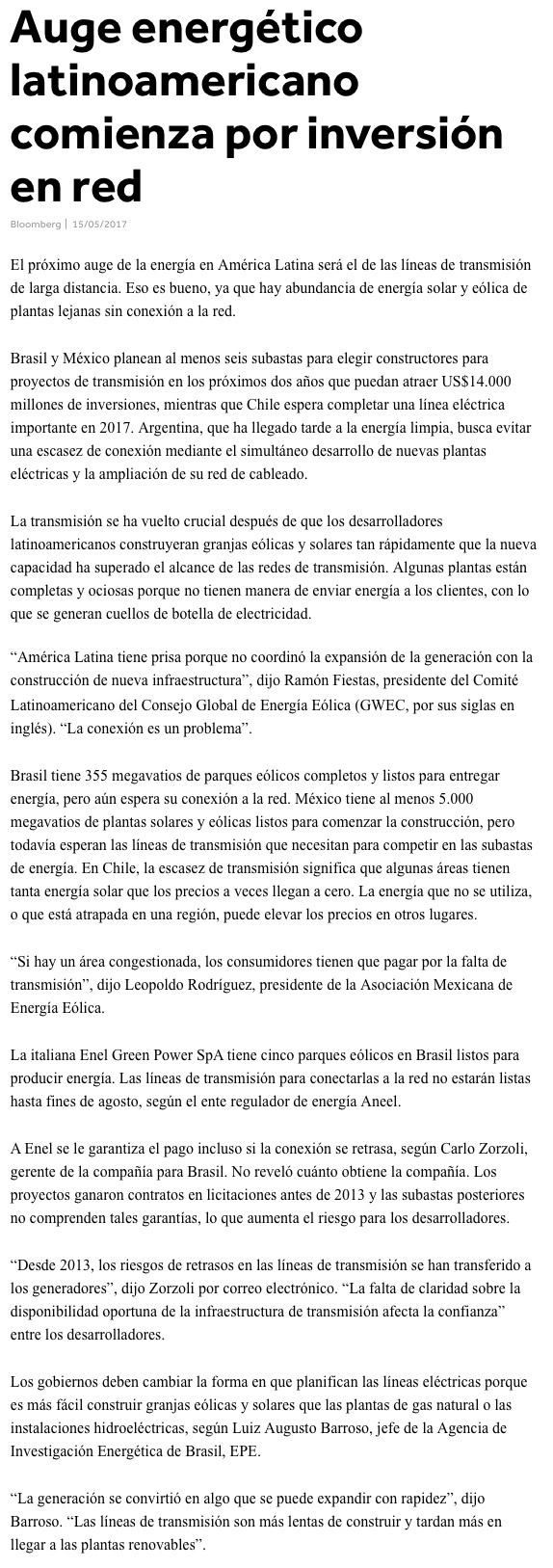 Auge energético latinoamericano comienza por inversión en red

Bloomberg | 15/05/2017

El próximo auge de la energía en América Latina será el de las líneas de transmisión de larga distancia. Eso es bueno, ya que hay abundancia de energía solar y eólica de plantas lejanas sin conexión a la red.

Brasil y México planean al menos seis subastas para elegir constructores para proyectos de transmisión en los próximos dos años que puedan atraer US$14.000 millones de inversiones, mientras que Chile espera completar una línea eléctrica importante en 2017. Argentina, que ha llegado tarde a la energía limpia, busca evitar una escasez de conexión mediante el simultáneo desarrollo de nuevas plantas eléctricas y la ampliación de su red de cableado.

La transmisión se ha vuelto crucial después de que los desarrolladores latinoamericanos construyeran granjas eólicas y solares tan rápidamente que la nueva capacidad ha superado el alcance de las redes de transmisión. Algunas plantas están completas y ociosas porque no tienen manera de enviar energía a los clientes, con lo que se generan cuellos de botella de electricidad.

“América Latina tiene prisa porque no coordinó la expansión de la generación con la construcción de nueva infraestructura”, dijo Ramón Fiestas, presidente del Comité Latinoamericano del Consejo Global de Energía Eólica (GWEC, por sus siglas en inglés). “La conexión es un problema”.

Brasil tiene 355 megavatios de parques eólicos completos y listos para entregar energía, pero aún espera su conexión a la red. México tiene al menos 5.000 megavatios de plantas solares y eólicas listos para comenzar la construcción, pero todavía esperan las líneas de transmisión que necesitan para competir en las subastas de energía. En Chile, la escasez de transmisión significa que algunas áreas tienen tanta energía solar que los precios a veces llegan a cero. La energía que no se utiliza, o que está atrapada en una región, puede elevar los precios en otros lugares.

“Si hay un área congestionada, los consumidores tienen que pagar por la falta de transmisión”, dijo Leopoldo Rodríguez, presidente de la Asociación Mexicana de Energía Eólica.

La italiana Enel Green Power SpA tiene cinco parques eólicos en Brasil listos para producir energía. Las líneas de transmisión para conectarlas a la red no estarán listas hasta fines de agosto, según el ente regulador de energía Aneel.

A Enel se le garantiza el pago incluso si la conexión se retrasa, según Carlo Zorzoli, gerente de la compañía para Brasil. No reveló cuánto obtiene la compañía. Los proyectos ganaron contratos en licitaciones antes de 2013 y las subastas posteriores no comprenden tales garantías, lo que aumenta el riesgo para los desarrolladores.

“Desde 2013, los riesgos de retrasos en las líneas de transmisión se han transferido a los generadores”, dijo Zorzoli por correo electrónico. “La falta de claridad sobre la disponibilidad oportuna de la infraestructura de transmisión afecta la confianza” entre los desarrolladores.

Los gobiernos deben cambiar la forma en que planifican las líneas eléctricas porque es más fácil construir granjas eólicas y solares que las plantas de gas natural o las instalaciones hidroeléctricas, según Luiz Augusto Barroso, jefe de la Agencia de Investigación Energética de Brasil, EPE.

“La generación se convirtió en algo que se puede expandir con rapidez”, dijo Barroso. “Las líneas de transmisión son más lentas de construir y tardan más en llegar a las plantas renovables”.